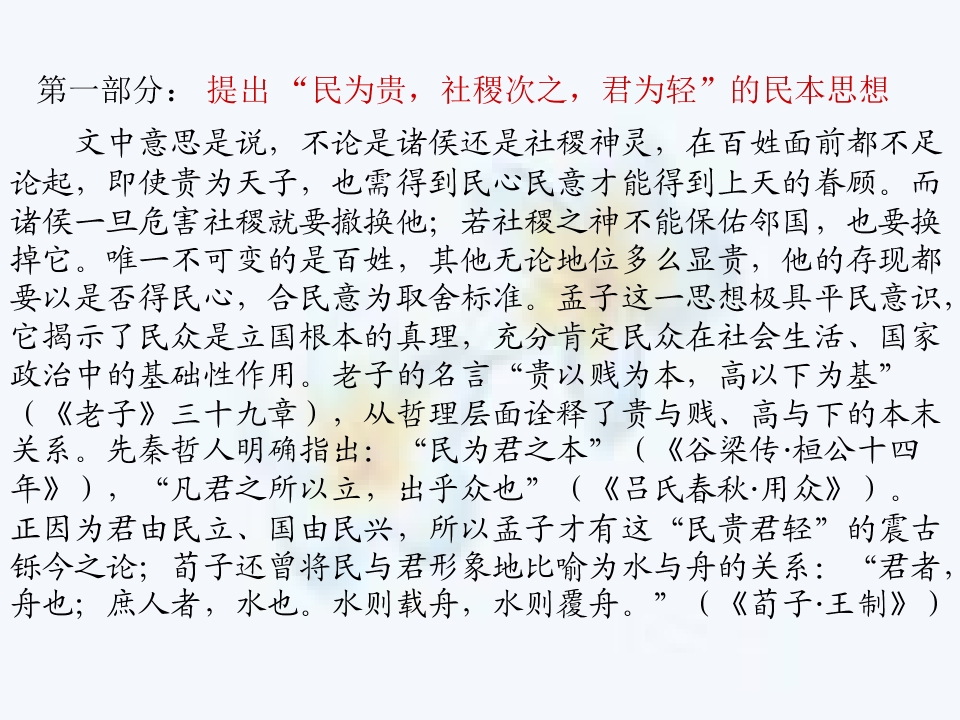 第一部分：提出“民为贵，社稷次之，君为轻”的民本思想

文中意思是说，不论是诸侯还是社稷神灵，在百姓面前都不足论起，即使贵为天子，也需得到民心民意才能得到上天的眷顾。而诸侯一旦危害社稷就要撤换他；若社稷之神不能保佑邻国，也要换掉它。唯一不可变的是百姓，其他无论地位多么显贵，他的存现都要以是否得民心，合民意为取舍标准。孟子这一思想极具平民意识，它揭示了民众是立国根本的真理，充分肯定民众在社会生活、国家政治中的基础性作用。老子的名言“贵以贱为本，高以下为基”（《老子》三十九章），从哲理层面诠释了贵与贱、高与下的本末关系。先秦哲人明确指出：“民为君之本”（《谷梁传·桓公十四年》），“凡君之所以立，出乎众也”（《吕氏春秋·用众》）。正因为君由民立、国由民兴，所以孟子才有这“民贵君轻”的震古铄今之论；荀子还曾将民与君形象地比喻为水与舟的关系：“君者，舟也；庶人者，水也。水则载舟，水则覆舟。”（《荀子·王制》）